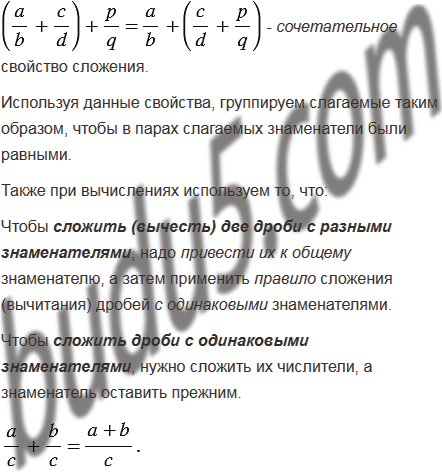 $\left(\frac{a}{b}+\frac{c}{d}\right)+\frac{p}{q}=\frac{a}{b}+\left(\frac{c}{d}+\frac{p}{q}\right)$ - сочетательное свойство сложения.

Используя данные свойства, группируем слагаемые таким образом, чтобы в парах слагаемых знаменатели были равными.

Также при вычислениях используем то, что:

Чтобы сложить (вычесть) две дроби с разными знаменателями, надо привести их к общему знаменателю, а затем применить правило сложения (вычитания) дробей с одинаковыми знаменателями.

Чтобы сложить дроби с одинаковыми знаменателями, нужно сложить их числители, а знаменатель оставить прежним.

$\frac{a}{c}+\frac{b}{c}=\frac{a+b}{c}$.

budu5.com